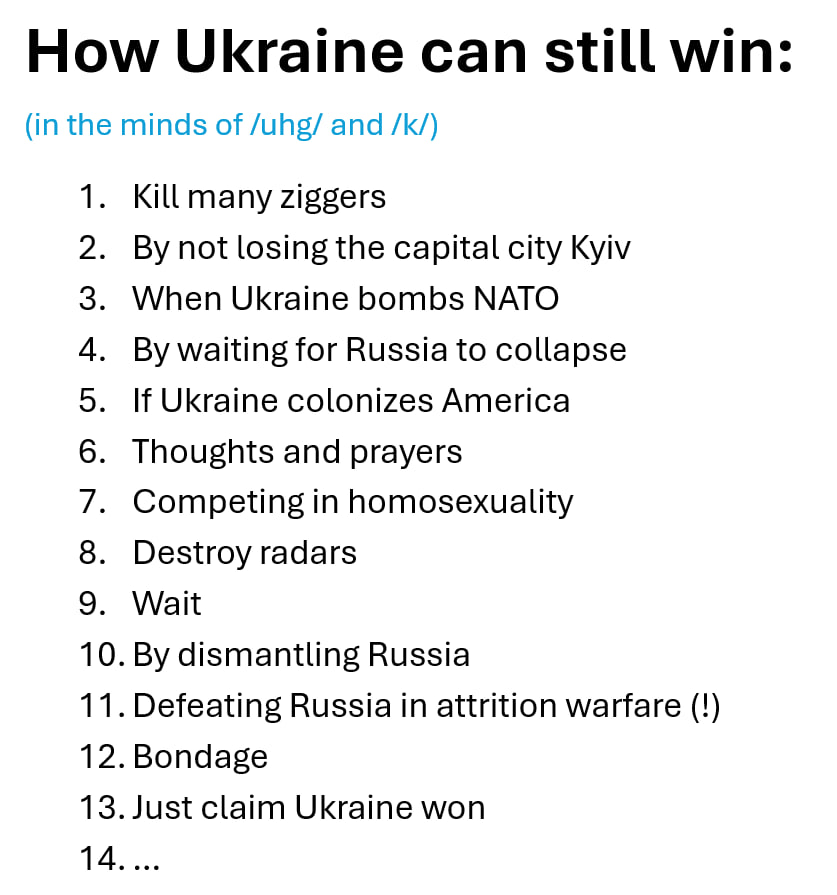 How Ukraine can still win:

(in the minds of /uhg/ and /k/)

1. Kill many ziggers
2. By not losing the capital city Kyiv
3. When Ukraine bombs NATO
4. By waiting for Russia to collapse
5. If Ukraine colonizes America
6. Thoughts and prayers
7. Competing in homosexuality
8. Destroy radars
9. Wait
10. By dismantling Russia
11. Defeating Russia in attrition warfare (!)
12. Bondage
13. Just claim Ukraine won
14. ...